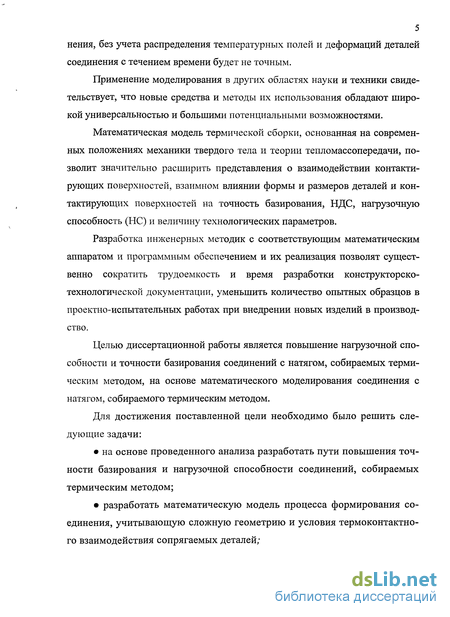 5

нения, без учета распределения температурных полей и деформаций деталей соединения с течением времени будет не точным.

Применение моделирования в других областях науки и техники свидетельствует, что новые средства и методы их использования обладают широкой универсальностью и большими потенциальными возможностями.

Математическая модель термической сборки, основанная на современных положениях механики твердого тела и теории тепломассопередачи, позволит значительно расширить представления о взаимодействии контактирующих поверхностей, взаимном влиянии формы и размеров деталей и контактирующих поверхностей на точность базирования, НДС, нагрузочную способность (НС) и величину технологических параметров.

Разработка инженерных методик с соответствующим математическим аппаратом и программным обеспечением и их реализация позволят существенно сократить трудоемкость и время разработки конструкторско-технологической документации, уменьшить количество опытных образцов в проектно-испытательных работах при внедрении новых изделий в производство.

Целью диссертационной работы является повышение нагрузочной способности и точности базирования соединений с натягом, собираемых термическим методом, на основе математического моделирования соединения с натягом, собираемого термическим методом.

Для достижения поставленной цели необходимо было решить следующие задачи:

● на основе проведенного анализа разработать пути повышения точности базирования и нагрузочной способности соединений, собираемых термическим методом;

● разработать математическую модель процесса формирования соединения, учитывающую сложную геометрию и условия термоконтактного взаимодействия сопрягаемых деталей;

dsLib.net
библиотека диссертаций